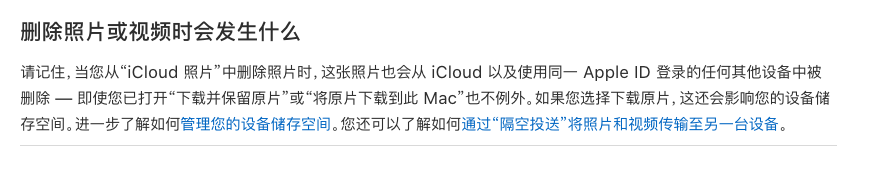 删除照片或视频时会发生什么

请记住，当您从“iCloud 照片”中删除照片时，这张照片也会从 iCloud 以及使用同一 Apple ID 登录的任何其他设备中被删除 — 即使您已打开“下载并保留原片”或“将原片下载到此 Mac”也不例外。如果您选择下载原片，这还会影响您的设备储存空间。进一步了解如何管理您的设备储存空间。您还可以了解如何通过“隔空投送”将照片和视频传输至另一台设备。